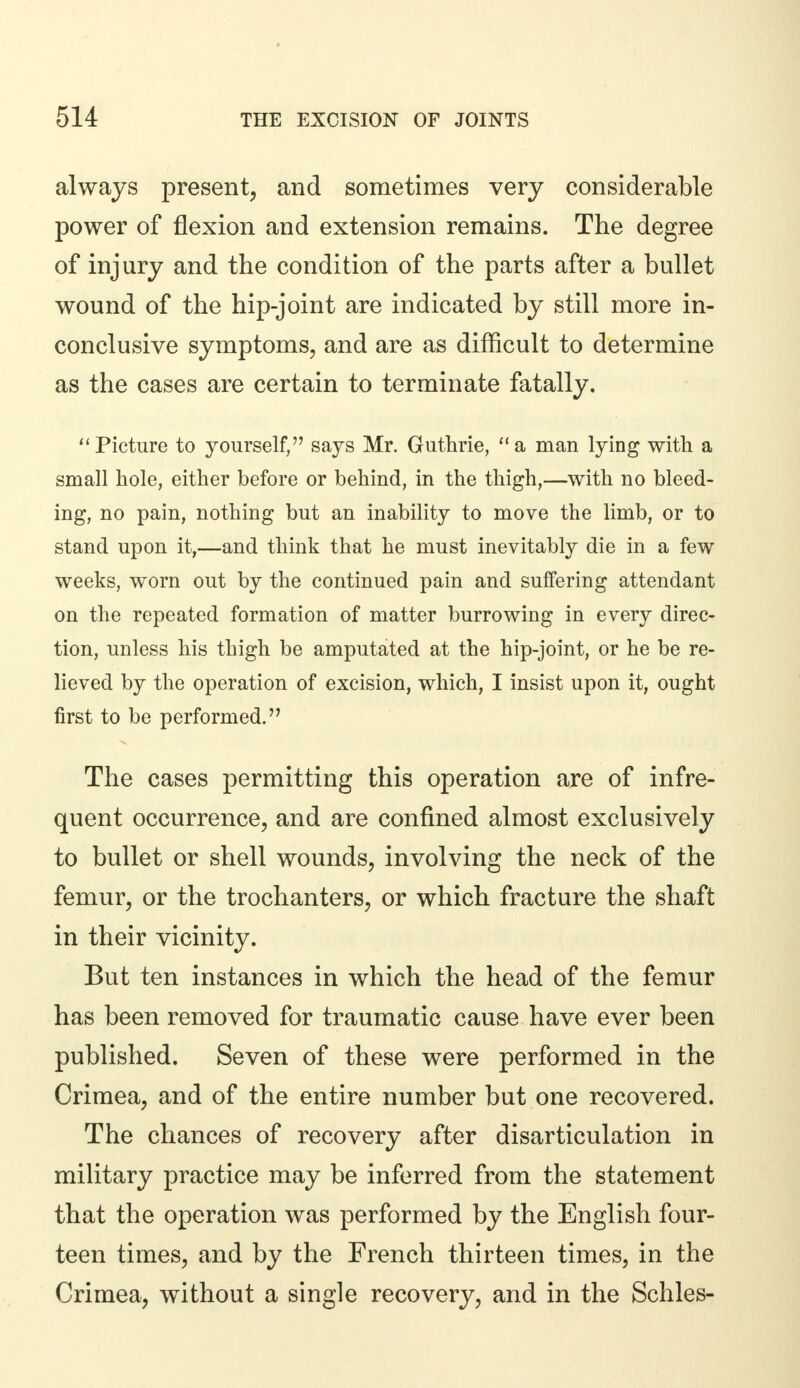 514 THE EXCISION OF JOINTS

always present, and sometimes very considerable power of flexion and extension remains. The degree of injury and the condition of the parts after a bullet wound of the hip-joint are indicated by still more inconclusive symptoms, and are as difficult to determine as the cases are certain to terminate fatally.

"Picture to yourself," says Mr. Guthrie, "a man lying with a small hole, either before or behind, in the thigh,—with no bleeding, no pain, nothing but an inability to move the limb, or to stand upon it,—and think that he must inevitably die in a few weeks, worn out by the continued pain and suffering attendant on the repeated formation of matter burrowing in every direction, unless his thigh be amputated at the hip-joint, or he be relieved by the operation of excision, which, I insist upon it, ought first to be performed."

The cases permitting this operation are of infrequent occurrence, and are confined almost exclusively to bullet or shell wounds, involving the neck of the femur, or the trochanters, or which fracture the shaft in their vicinity.

But ten instances in which the head of the femur has been removed for traumatic cause have ever been published. Seven of these were performed in the Crimea, and of the entire number but one recovered. The chances of recovery after disarticulation in military practice may be inferred from the statement that the operation was performed by the English fourteen times, and by the French thirteen times, in the Crimea, without a single recovery, and in the Schles-